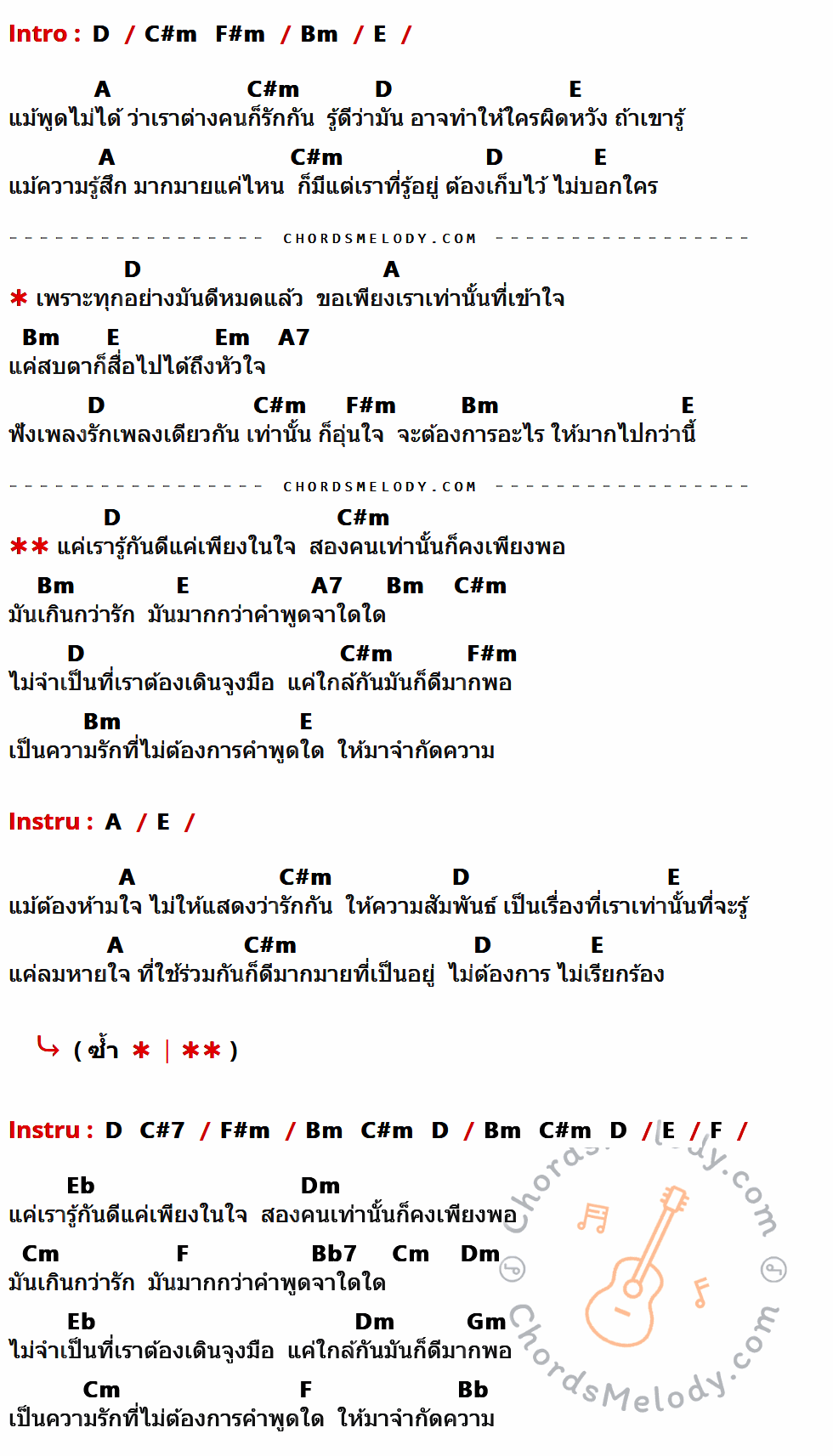 Intro : D / C#m F#m / Bm / E /

A C#m D E
แม้พูดไม่ได้ ว่าเราต่างคนก็รักกัน รู้ดีว่ามัน อาจทำให้ใครผิดหวัง ถ้าเขารู้

A C#m D E
แม้ความรู้สึก มากมายแค่ไหน ก็มีแต่เราที่รู้อยู่ ต้องเก็บไว้ ไม่บอกใคร

CHORDSMELODY.COM

D A
* เพราะทุกอย่างมันดีหมดแล้ว ขอเพียงเราเท่านั้นที่เข้าใจ

Bm E Em A7
แค่สบตาก็สื่อไปได้ถึงหัวใจ

D C#m F#m Bm E
ฟังเพลงรักเพลงเดียวกัน เท่านั้น ก็อุ่นใจ จะต้องการอะไร ให้มากไปกว่านี้

CHORDSMELODY.COM

D C#m
** แค่เรารู้กันดีแค่เพียงในใจ สองคนเท่านั้นก็คงเพียงพอ

Bm E A7 Bm C#m
มันเกินกว่ารัก มันมากกว่าคำพูดจาใดใด

D C#m F#m
ไม่จำเป็นที่เราต้องเดินจูงมือ แค่ใกล้กันมันก็ดีมากพอ

Bm E
เป็นความรักที่ไม่ต้องการคำพูดใด ให้มาจำกัดความ

Instru : A / E /

A C#m D E
แม้ต้องห้ามใจ ไม่ให้แสดงว่ารักกัน ให้ความสัมพันธ์ เป็นเรื่องที่เราเท่านั้นที่จะรู้

A C#m D E
แค่ลมหายใจ ที่ใช้ร่วมกันก็ดีมากมายที่เป็นอยู่ ไม่ต้องการ ไม่เรียกร้อง

( ซ้ำ * | ** )

Instru : D C#7 / F#m / Bm C#m D / Bm C#m D / E / F /

Eb Dm
แค่เรารู้กันดีแค่เพียงในใจ สองคนเท่านั้นก็คงเพียงพอ

Cm F Bb7 Cm Dm
มันเกินกว่ารัก มันมากกว่าคำพูดจาใดใด

Eb Dm Gm
ไม่จำเป็นที่เราต้องเดินจูงมือ แค่ใกล้กันมันก็ดีมากพอ

Cm F Bb
เป็นความรักที่ไม่ต้องการคำพูดใด ให้มาจำกัดความ

ChordsMelody.com ChordsMelody.com